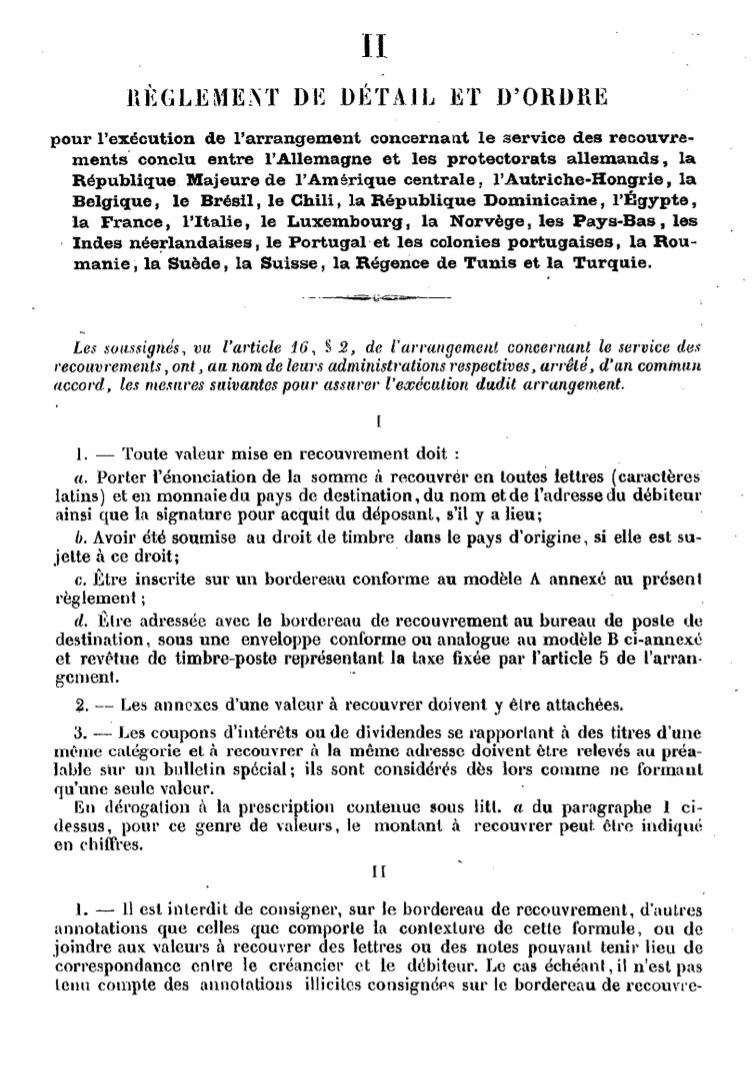 II

RÈGLEMENT DE DÉTAIL ET D'ORDRE

pour l'exécution de l'arrangement concernant le service des recouvrements conclu entre l'Allemagne et les protectorats allemands, la République Majeure de l'Amérique centrale, l'Autriche-Hongrie, la Belgique, le Brésil, le Chili, la République Dominicaine, l'Égypte, la France, l'Italie, le Luxembourg, la Norvège, les Pays-Bas, les Indes néerlandaises, le Portugal et les colonies portugaises, la Roumanie, la Suède, la Suisse, la Régence de Tunis et la Turquie.

Les soussignés, vu l'article 16, § 2, de l'arrangement concernant le service des recouvrements, ont, au nom de leurs administrations respectives, arrêté, d'un commun accord, les mesures suivantes pour assurer l'exécution dudit arrangement.

I

1. — Toute valeur mise en recouvrement doit :

a. Porter l'énonciation de la somme à recouvrer en toutes lettres (caractères latins) et en monnaie du pays de destination, du nom et de l'adresse du débiteur ainsi que la signature pour acquit du déposant, s'il y a lieu;

b. Avoir été soumise au droit de timbre dans le pays d'origine, si elle est sujette à ce droit;

c. Être inscrite sur un bordereau conforme au modèle A annexé au présent règlement;

d. Être adressée avec le bordereau de recouvrement au bureau de poste de destination, sous une enveloppe conforme ou analogue au modèle B ci-annexé et revêtue de timbre-poste représentant la taxe fixée par l'article 5 de l'arrangement.

2. — Les annexes d'une valeur à recouvrer doivent y être attachées.

3. — Les coupons d'intérêts ou de dividendes se rapportant à des titres d'une même catégorie et à recouvrer à la même adresse doivent être relevés au préalable sur un bulletin spécial; ils sont considérés dès lors comme ne formant qu'une seule valeur.

En dérogation à la prescription contenue sous litt. a du paragraphe 1 ci-dessus, pour ce genre de valeurs, le montant à recouvrer peut être indiqué en chiffres.

II

1. — Il est interdit de consigner, sur le bordereau de recouvrement, d'autres annotations que celles que comporte la contexture de cette formule, ou de joindre aux valeurs à recouvrer des lettres ou des notes pouvant tenir lieu de correspondance entre le créancier et le débiteur. Le cas échéant, il n'est pas tenu compte des annotations illicites consignées sur le bordereau de recouvre-